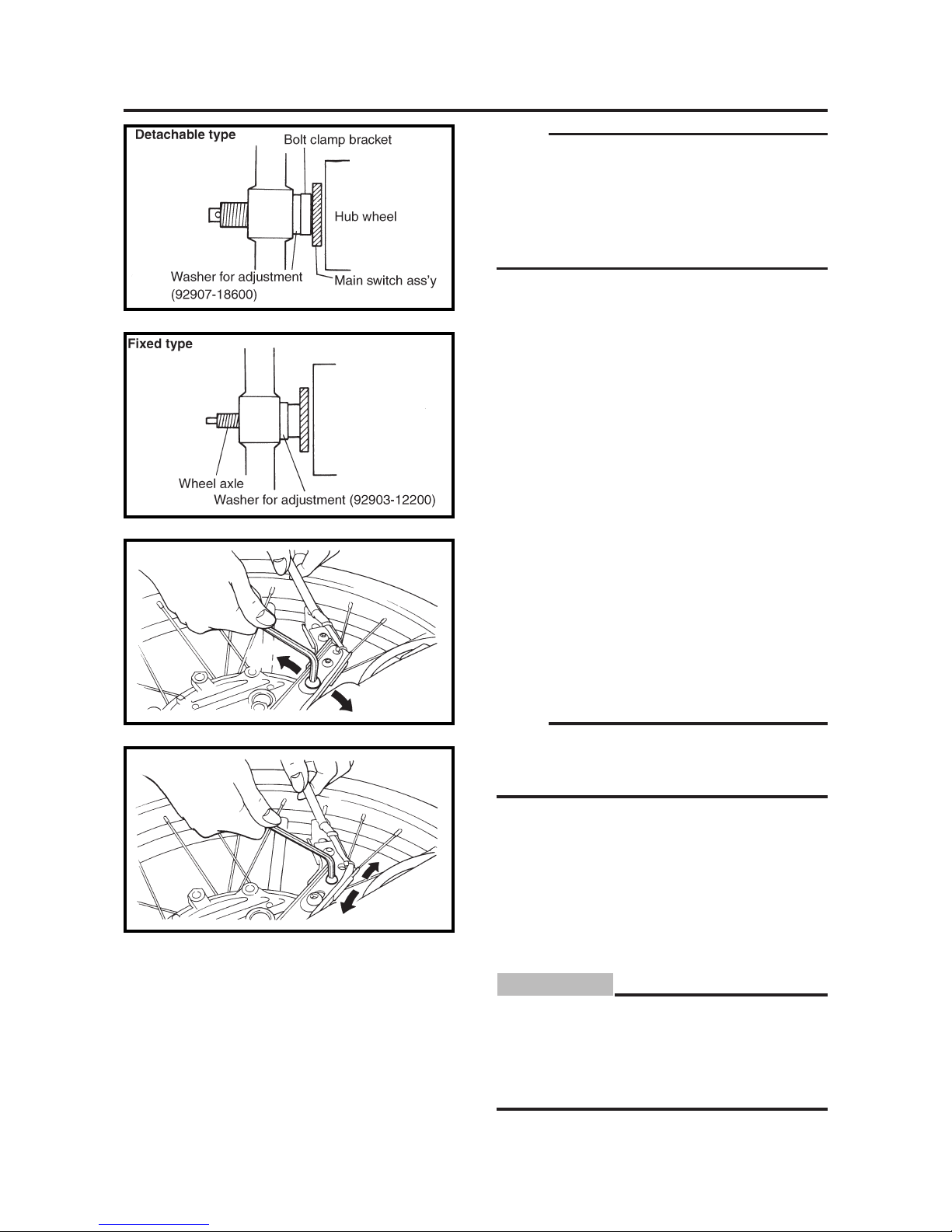 Detachable type

Bolt clamp bracket

Hub wheel

Washer for adjustment (92907-18600)

Main switch ass'y

Fixed type

Wheel axle

Washer for adjustment (92903-12200)